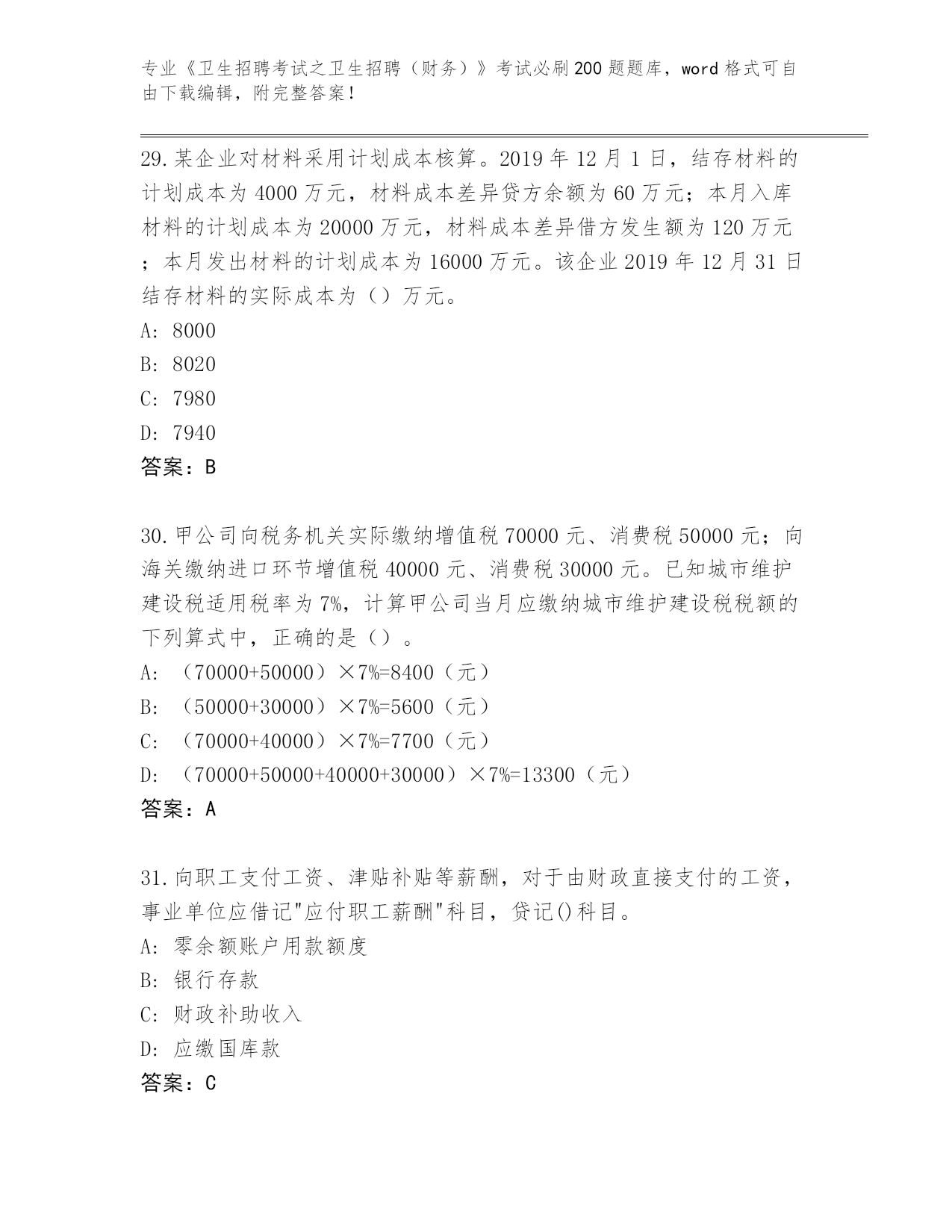 专业《卫生招聘考试之卫生招聘（财务）》考试必刷200题题库，word格式可自由下载编辑，附完整答案！

29.某企业对材料采用计划成本核算。2019年12月1日，结存材料的计划成本为4000万元，材料成本差异贷方余额为60万元；本月入库材料的计划成本为20000万元，材料成本差异借方发生额为120万元；本月发出材料的计划成本为16000万元。该企业2019年12月31日结存材料的实际成本为（）万元。
A: 8000
B: 8020
C: 7980
D: 7940
答案：B

30.甲公司向税务机关实际缴纳增值税70000元、消费税50000元；向海关缴纳进口环节增值税40000元、消费税30000元。已知城市维护建设税适用税率为7%，计算甲公司当月应缴纳城市维护建设税税额的下列算式中，正确的是（）。
A: （70000+50000）×7%=8400（元）
B: （50000+30000）×7%=5600（元）
C: （70000+40000）×7%=7700（元）
D: （70000+50000+40000+30000）×7%=13300（元）
答案：A

31.向职工支付工资、津贴补贴等薪酬，对于由财政直接支付的工资，事业单位应借记"应付职工薪酬"科目，贷记()科目。
A: 零余额账户用款额度
B: 银行存款
C: 财政补助收入
D: 应缴国库款
答案：C